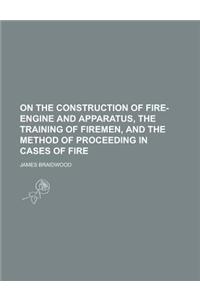 ON THE CONSTRUCTION OF FIRE-ENGINE AND APPARATUS, THE TRAINING OF FIREMEN, AND THE METHOD OF PROCEEDING IN CASES OF FIRE

JAMES BRAIDWOOD